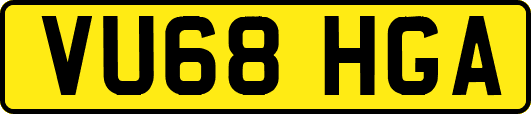 VU68 HGA